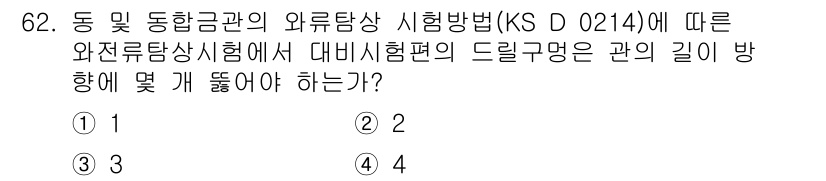 62. 동 및 동합금관의 와류탐상 시험방법(KS D 0214)에 따른 와전류탐상시험에서 대비시험편의 드릴구멍은 관의 길이 방향에 몇 개 뚫어야 하는가?

① 1　　② 2

③ 3　　④ 4